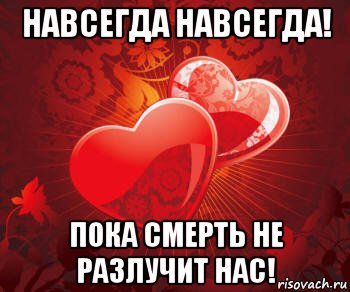 НАВСЕГДА НАВСЕГДА!

ПОКА СМЕРТЬ НЕ РАЗЛУЧИТ НАС!

risovach.ru